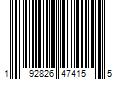 1 92826 47415 5